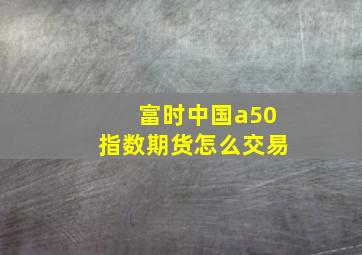 富时中国a50
指数期货怎么交易